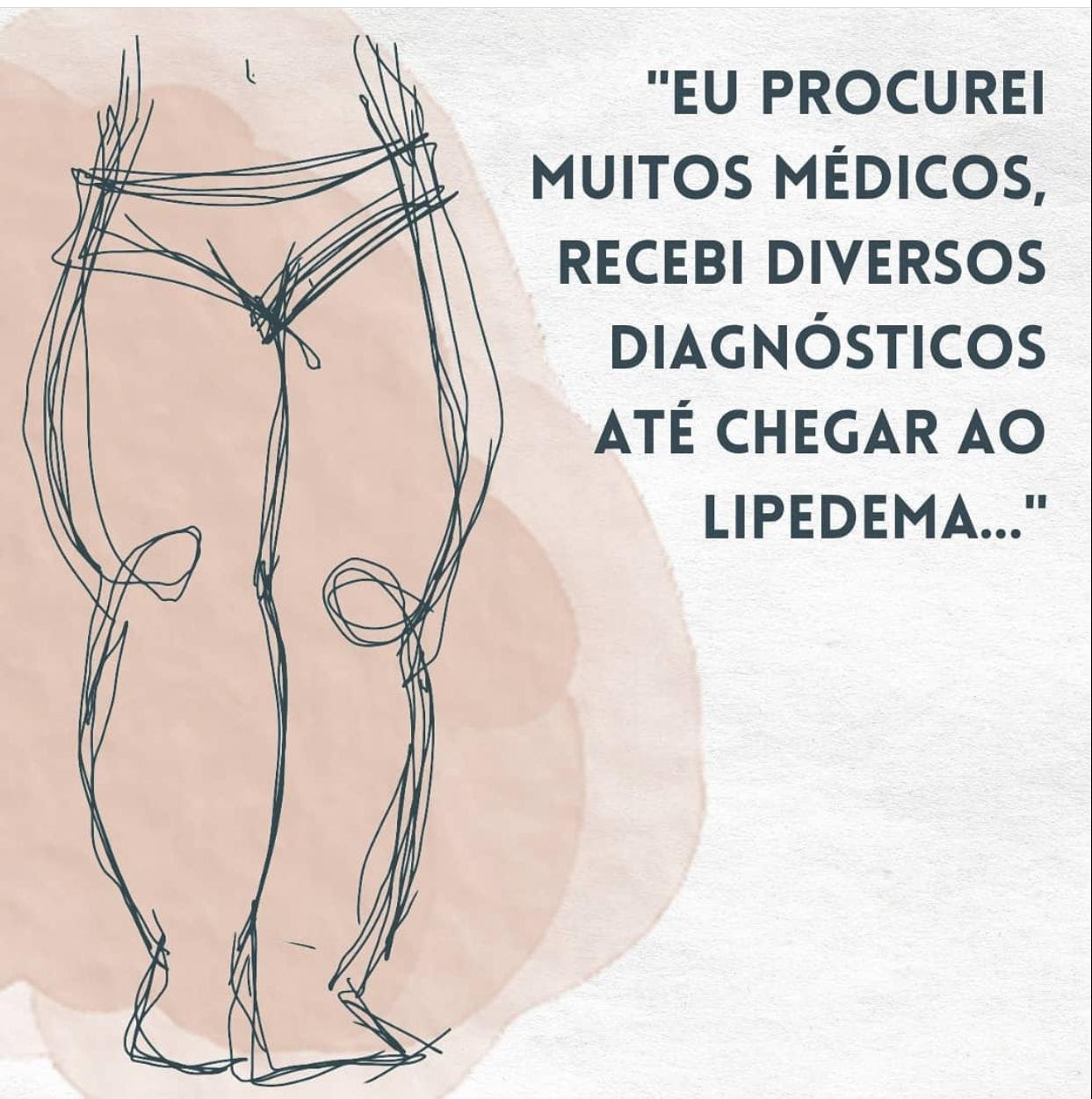 "EU PROCUREI MUITOS MÉDICOS, RECEBI DIVERSOS DIAGNÓSTICOS ATÉ CHEGAR AO LIPEDEMA..."